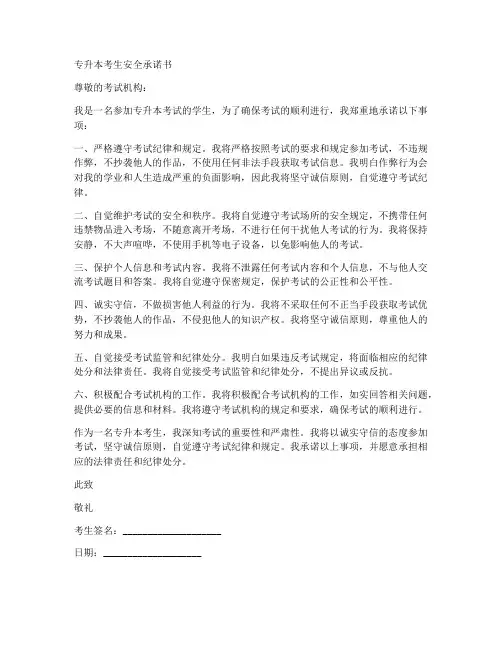 专升本考生安全承诺书

尊敬的考试机构：

我是一名参加专升本考试的学生，为了确保考试的顺利进行，我郑重地承诺以下事项：

一、严格遵守考试纪律和规定。我将严格按照考试的要求和规定参加考试，不违规作弊，不抄袭他人的作品，不使用任何非法手段获取考试信息。我明白作弊行为会对我的学业和人生造成严重的负面影响，因此我将坚守诚信原则，自觉遵守考试纪律。

二、自觉维护考试的安全和秩序。我将自觉遵守考试场所的安全规定，不携带任何违禁物品进入考场，不随意离开考场，不进行任何干扰他人考试的行为。我将保持安静，不大声喧哗，不使用手机等电子设备，以免影响他人的考试。

三、保护个人信息和考试内容。我将不泄露任何考试内容和个人信息，不与他人交流考试题目和答案。我将自觉遵守保密规定，保护考试的公正性和公平性。

四、诚实守信，不做损害他人利益的行为。我将不采取任何不正当手段获取考试优势，不抄袭他人的作品，不侵犯他人的知识产权。我将坚守诚信原则，尊重他人的努力和成果。

五、自觉接受考试监管和纪律处分。我明白如果违反考试规定，将面临相应的纪律处分和法律责任。我将自觉接受考试监管和纪律处分，不提出异议或反抗。

六、积极配合考试机构的工作。我将积极配合考试机构的工作，如实回答相关问题，提供必要的信息和材料。我将遵守考试机构的规定和要求，确保考试的顺利进行。

作为一名专升本考生，我深知考试的重要性和严肃性。我将以诚实守信的态度参加考试，坚守诚信原则，自觉遵守考试纪律和规定。我承诺以上事项，并愿意承担相应的法律责任和纪律处分。

此致

敬礼

考生签名：____________________

日期：____________________